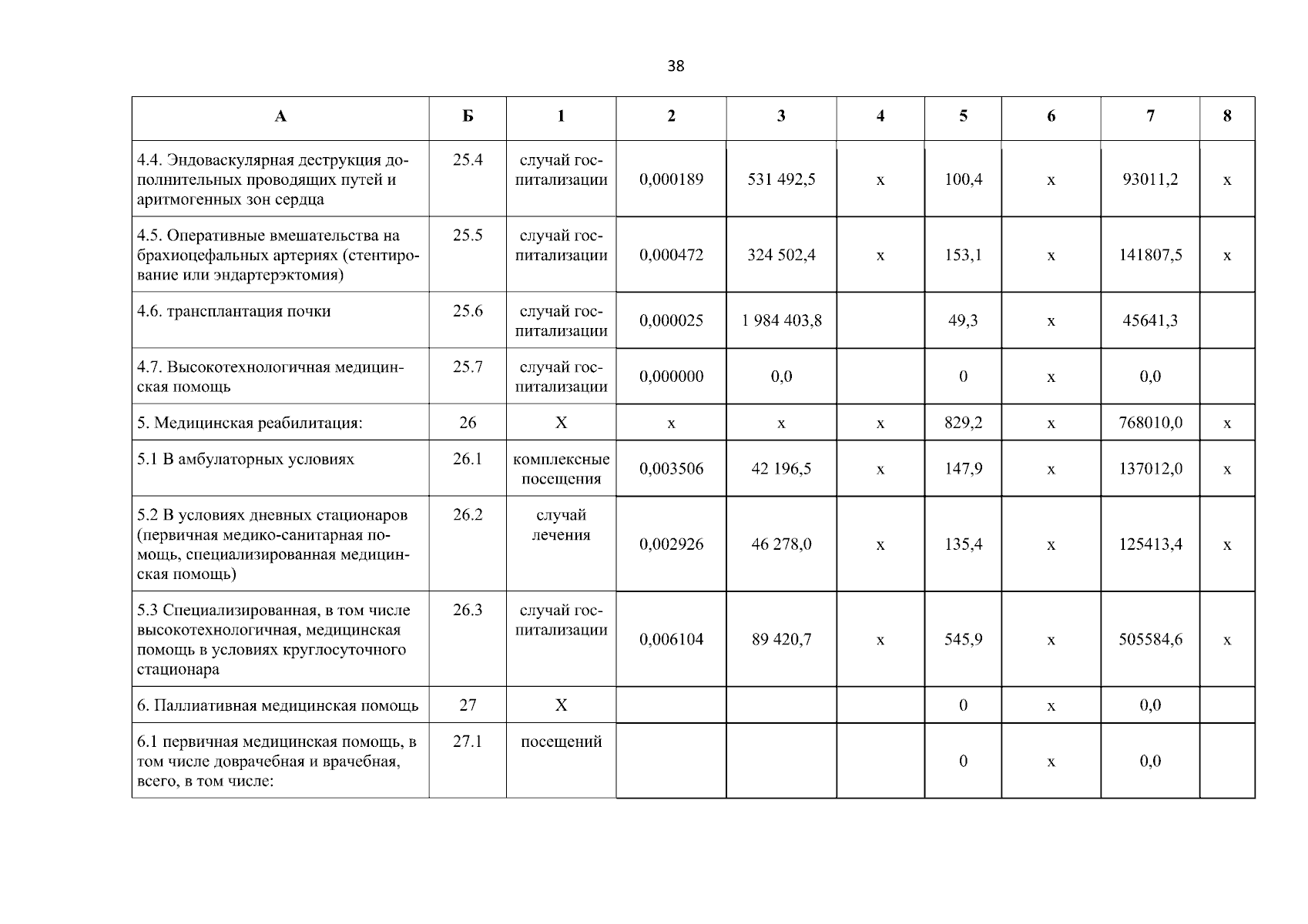 38

| А | Б | 1 | 2 | 3 | 4 | 5 | 6 | 7 | 8 |
|---|---|---|---|---|---|---|---|---|---|
| 4.4. Эндоваскулярная деструкция дополнительных проводящих путей и аритмогенных зон сердца | 25.4 | случай госпитализации | 0,000189 | 531 492,5 | х | 100,4 | х | 93011,2 | х |
| 4.5. Оперативные вмешательства на брахиоцефальных артериях (стентирование или эндартерэктомия) | 25.5 | случай госпитализации | 0,000472 | 324 502,4 | х | 153,1 | х | 141807,5 | х |
| 4.6. трансплантация почки | 25.6 | случай госпитализации | 0,000025 | 1 984 403,8 | | 49,3 | х | 45641,3 | |
| 4.7. Высокотехнологичная медицинская помощь | 25.7 | случай госпитализации | 0,000000 | 0,0 | | 0 | х | 0,0 | |
| 5. Медицинская реабилитация: | 26 | Х | х | х | х | 829,2 | х | 768010,0 | х |
| 5.1 В амбулаторных условиях | 26.1 | комплексные посещения | 0,003506 | 42 196,5 | х | 147,9 | х | 137012,0 | х |
| 5.2 В условиях дневных стационаров (первичная медико-санитарная помощь, специализированная медицинская помощь) | 26.2 | случай лечения | 0,002926 | 46 278,0 | х | 135,4 | х | 125413,4 | х |
| 5.3 Специализированная, в том числе высокотехнологичная, медицинская помощь в условиях круглосуточного стационара | 26.3 | случай госпитализации | 0,006104 | 89 420,7 | х | 545,9 | х | 505584,6 | х |
| 6. Паллиативная медицинская помощь | 27 | Х | | | | 0 | х | 0,0 | |
| 6.1 первичная медицинская помощь, в том числе доврачебная и врачебная, всего, в том числе: | 27.1 | посещений | | | | 0 | х | 0,0 | |